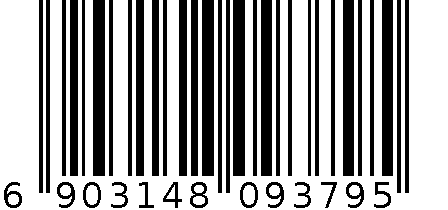 6 903148 093795